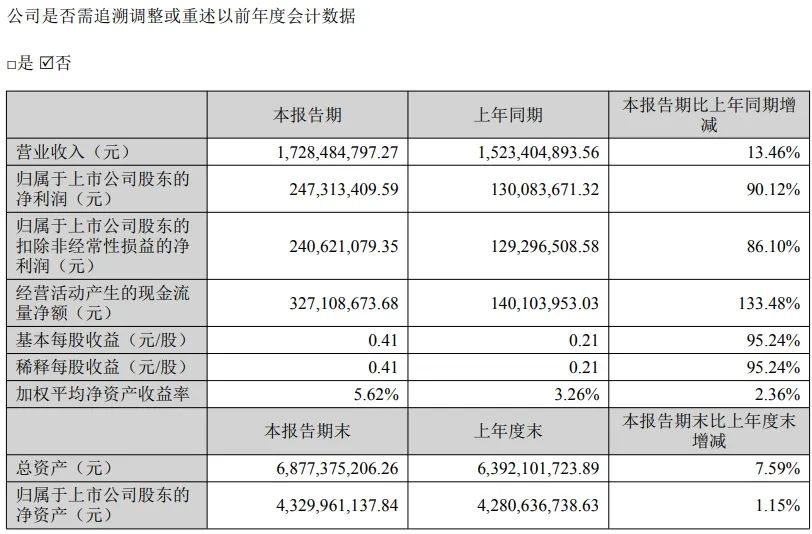 公司是否需追溯调整或重述以前年度会计数据

☐是 ☑否

|  | 本报告期 | 上年同期 | 本报告期比上年同期增减 |
|---|---|---|---|
| 营业收入（元） | 1,728,484,797.27 | 1,523,404,893.56 | 13.46% |
| 归属于上市公司股东的净利润（元） | 247,313,409.59 | 130,083,671.32 | 90.12% |
| 归属于上市公司股东的扣除非经常性损益的净利润（元） | 240,621,079.35 | 129,296,508.58 | 86.10% |
| 经营活动产生的现金流量净额（元） | 327,108,673.68 | 140,103,953.03 | 133.48% |
| 基本每股收益（元/股） | 0.41 | 0.21 | 95.24% |
| 稀释每股收益（元/股） | 0.41 | 0.21 | 95.24% |
| 加权平均净资产收益率 | 5.62% | 3.26% | 2.36% |
|  | 本报告期末 | 上年度末 | 本报告期末比上年度末增减 |
| 总资产（元） | 6,877,375,206.26 | 6,392,101,723.89 | 7.59% |
| 归属于上市公司股东的净资产（元） | 4,329,961,137.84 | 4,280,636,738.63 | 1.15% |